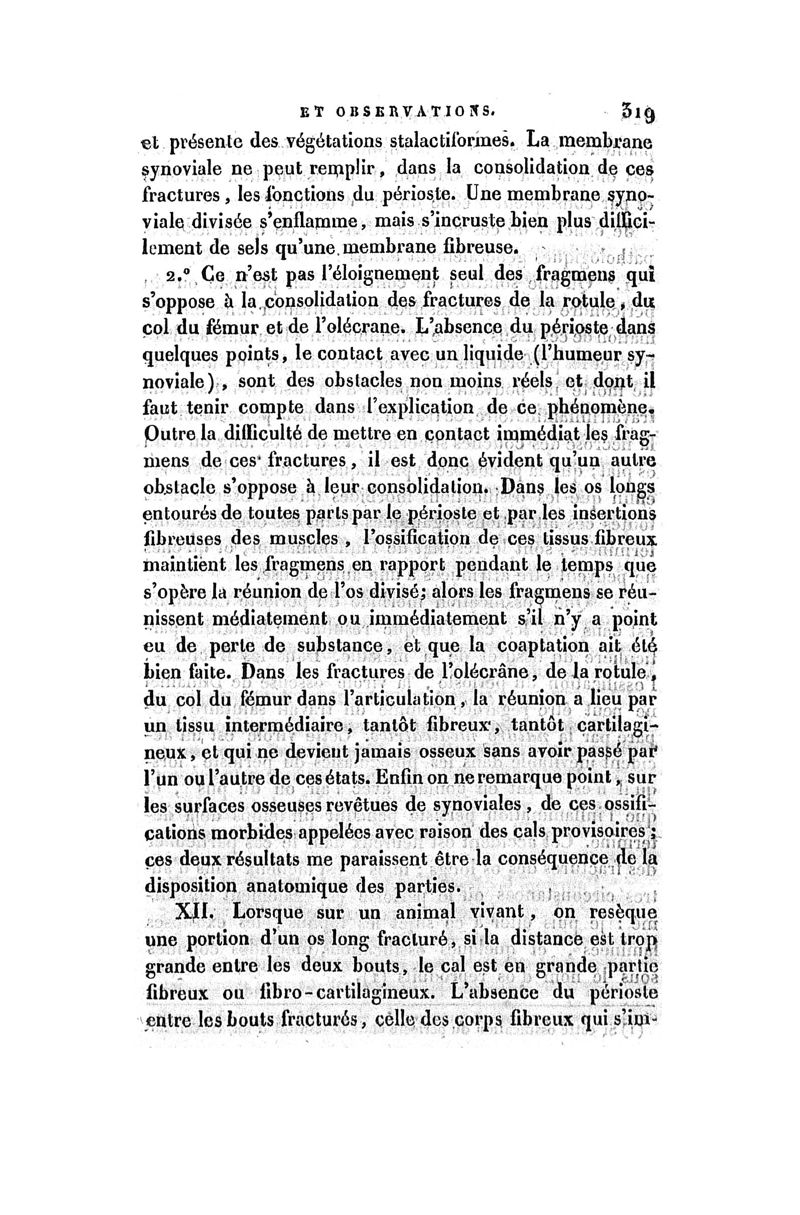 ET OBSERVATIONS. 319

et présente des végétations stalactiformes. La membrane synoviale ne peut remplir, dans la consolidation de ces fractures, les fonctions du périoste. Une membrane synoviale divisée s'enflamme, mais s'incruste bien plus difficilement de sels qu'une membrane fibreuse.

2.° Ce n'est pas l'éloignement seul des fragmens qui s'oppose à la consolidation des fractures de la rotule, du col du fémur et de l'olécrane. L'absence du périoste dans quelques points, le contact avec un liquide (l'humeur synoviale), sont des obstacles non moins réels et dont il faut tenir compte dans l'explication de ce phénomène. Outre la difficulté de mettre en contact immédiat les fragmens de ces fractures, il est donc évident qu'un autre obstacle s'oppose à leur consolidation. Dans les os longs entourés de toutes parts par le périoste et par les insertions fibreuses des muscles, l'ossification de ces tissus fibreux maintient les fragmens en rapport pendant le temps que s'opère la réunion de l'os divisé; alors les fragmens se réunissent médiatement ou immédiatement s'il n'y a point eu de perte de substance, et que la coaptation ait été bien faite. Dans les fractures de l'olécrâne, de la rotule, du col du fémur dans l'articulation, la réunion a lieu par un tissu intermédiaire, tantôt fibreux, tantôt cartilagineux, et qui ne devient jamais osseux sans avoir passé par l'un ou l'autre de ces états. Enfin on ne remarque point, sur les surfaces osseuses revêtues de synoviales, de ces ossifications morbides appelées avec raison des cals provisoires; ces deux résultats me paraissent être la conséquence de la disposition anatomique des parties.

XII. Lorsque sur un animal vivant, on resèque une portion d'un os long fracturé, si la distance est trop grande entre les deux bouts, le cal est en grande partie fibreux ou fibro-cartilagineux. L'absence du périoste entre les bouts fracturés, celle des corps fibreux qui s'im-